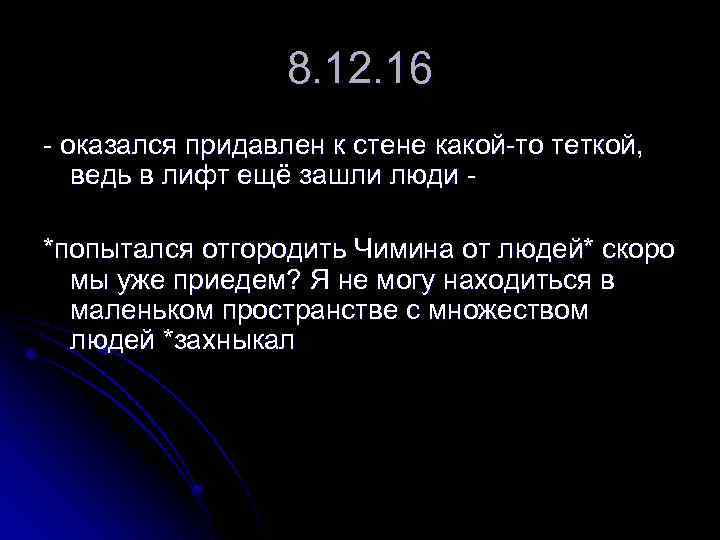 8.12.16

- оказался придавлен к стене какой-то теткой, ведь в лифт ещё зашли люди -

*попытался отгородить Чимина от людей* скоро мы уже приедем? Я не могу находиться в маленьком пространстве с множеством людей *захныкал